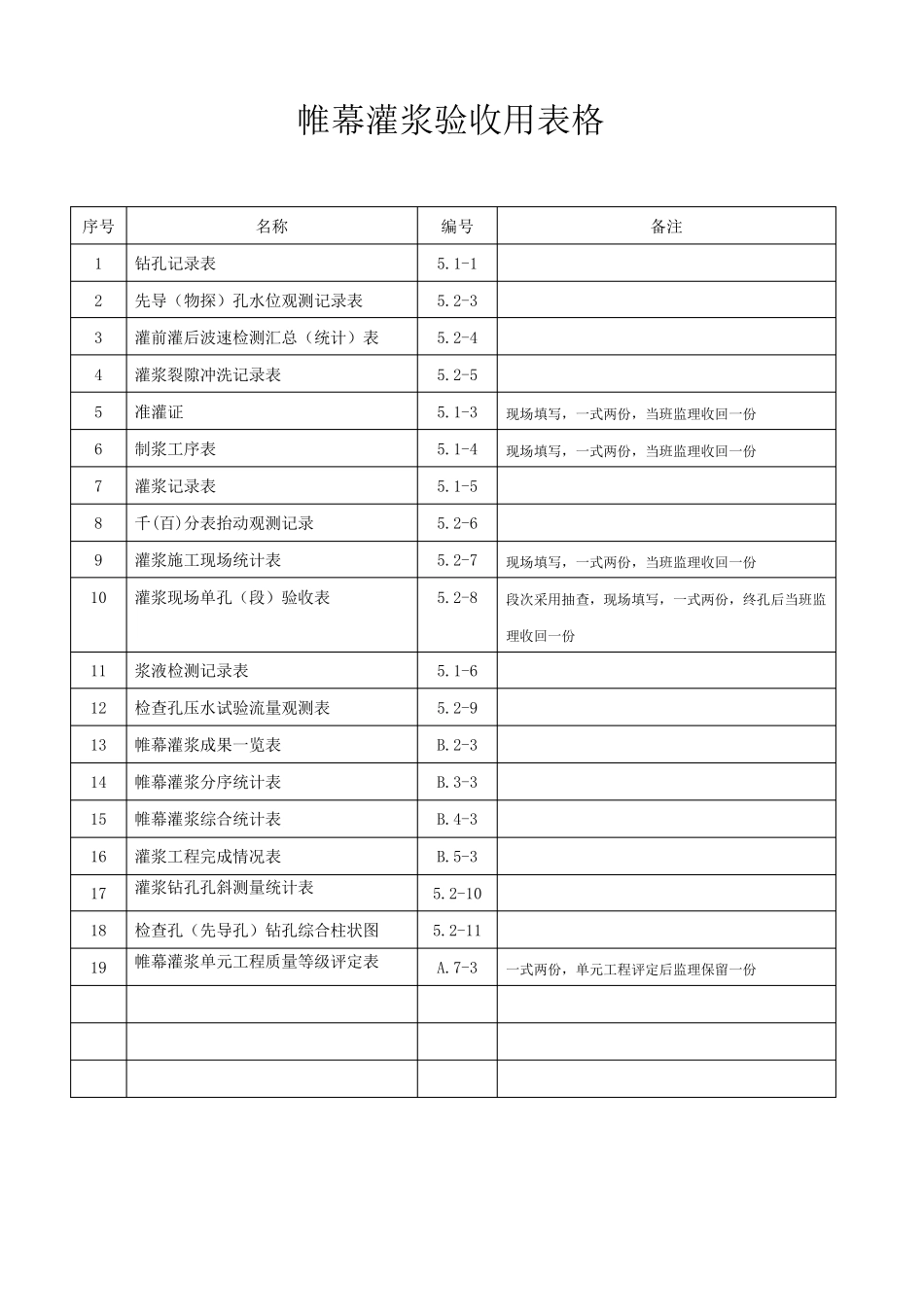 帷幕灌浆验收用表格

| 序号 | 名称 | 编号 | 备注 |
|---|---|---|---|
| 1 | 钻孔记录表 | 5.1-1 | |
| 2 | 先导（物探）孔水位观测记录表 | 5.2-3 | |
| 3 | 灌前灌后波速检测汇总（统计）表 | 5.2-4 | |
| 4 | 灌浆裂隙冲洗记录表 | 5.2-5 | |
| 5 | 准灌证 | 5.1-3 | 现场填写，一式两份，当班监理收回一份 |
| 6 | 制浆工序表 | 5.1-4 | 现场填写，一式两份，当班监理收回一份 |
| 7 | 灌浆记录表 | 5.1-5 | |
| 8 | 千(百)分表抬动观测记录 | 5.2-6 | |
| 9 | 灌浆施工现场统计表 | 5.2-7 | 现场填写，一式两份，当班监理收回一份 |
| 10 | 灌浆现场单孔（段）验收表 | 5.2-8 | 段次采用抽查，现场填写，一式两份，终孔后当班监理收回一份 |
| 11 | 浆液检测记录表 | 5.1-6 | |
| 12 | 检查孔压水试验流量观测表 | 5.2-9 | |
| 13 | 帷幕灌浆成果一览表 | B.2-3 | |
| 14 | 帷幕灌浆分序统计表 | B.3-3 | |
| 15 | 帷幕灌浆综合统计表 | B.4-3 | |
| 16 | 灌浆工程完成情况表 | B.5-3 | |
| 17 | 灌浆钻孔孔斜测量统计表 | 5.2-10 | |
| 18 | 检查孔（先导孔）钻孔综合柱状图 | 5.2-11 | |
| 19 | 帷幕灌浆单元工程质量等级评定表 | A.7-3 | 一式两份，单元工程评定后监理保留一份 |
| | | | |
| | | | |
| | | | |